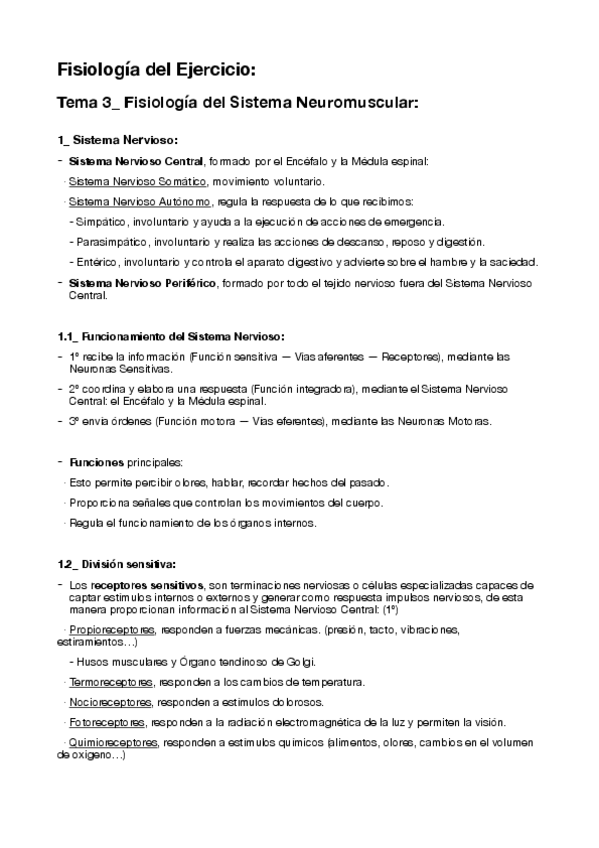 Fisiología del Ejercicio:

Tema 3_ Fisiología del Sistema Neuromuscular:

1_ Sistema Nervioso:

- Sistema Nervioso Central, formado por el Encéfalo y la Médula espinal:

· Sistema Nervioso Somático, movimiento voluntario.

· Sistema Nervioso Autónomo, regula la respuesta de lo que recibimos:

- Simpático, involuntario y ayuda a la ejecución de acciones de emergencia.

- Parasimpático, involuntario y realiza las acciones de descanso, reposo y digestión.

- Entérico, involuntario y controla el aparato digestivo y advierte sobre el hambre y la saciedad.

- Sistema Nervioso Periférico, formado por todo el tejido nervioso fuera del Sistema Nervioso Central.

1.1_ Funcionamiento del Sistema Nervioso:

- 1º recibe la información (Función sensitiva — Vías aferentes — Receptores), mediante las Neuronas Sensitivas.

- 2º coordina y elabora una respuesta (Función integradora), mediante el Sistema Nervioso Central: el Encéfalo y la Médula espinal.

- 3º envía órdenes (Función motora — Vías eferentes), mediante las Neuronas Motoras.

- Funciones principales:

· Esto permite percibir olores, hablar, recordar hechos del pasado.

· Proporciona señales que controlan los movimientos del cuerpo.

· Regula el funcionamiento de los órganos internos.

1.2_ División sensitiva:

- Los receptores sensitivos, son terminaciones nerviosas o células especializadas capaces de captar estímulos internos o externos y generar como respuesta impulsos nerviosos, de esta manera proporcionan información al Sistema Nervioso Central: (1º)

· Propioreceptores, responden a fuerzas mecánicas. (presión, tacto, vibraciones, estiramientos…)

- Husos musculares y Órgano tendinoso de Golgi.

· Termoreceptores, responden a los cambios de temperatura.

· Nocioreceptores, responden a estímulos dolorosos.

· Fotoreceptores, responden a la radiación electromagnética de la luz y permiten la visión.

· Quimioreceptores, responden a estímulos químicos (alimentos, olores, cambios en el volumen de oxígeno…)